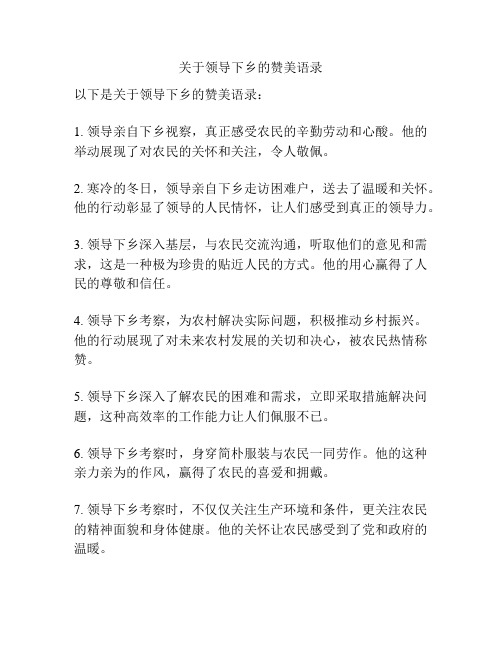 关于领导下乡的赞美语录

以下是关于领导下乡的赞美语录：

1. 领导亲自下乡视察，真正感受农民的辛勤劳动和心酸。他的举动展现了对农民的关怀和关注，令人敬佩。

2. 寒冷的冬日，领导亲自下乡走访困难户，送去了温暖和关怀。他的行动彰显了领导的人民情怀，让人们感受到真正的领导力。

3. 领导下乡深入基层，与农民交流沟通，听取他们的意见和需求，这是一种极为珍贵的贴近人民的方式。他的用心赢得了人民的尊敬和信任。

4. 领导下乡考察，为农村解决实际问题，积极推动乡村振兴。他的行动展现了对未来农村发展的关切和决心，被农民热情称赞。

5. 领导下乡深入了解农民的困难和需求，立即采取措施解决问题，这种高效率的工作能力让人们佩服不已。

6. 领导下乡考察时，身穿简朴服装与农民一同劳作。他的这种亲力亲为的作风，赢得了农民的喜爱和拥戴。

7. 领导下乡考察时，不仅仅关注生产环境和条件，更关注农民的精神面貌和身体健康。他的关怀让农民感受到了党和政府的温暖。